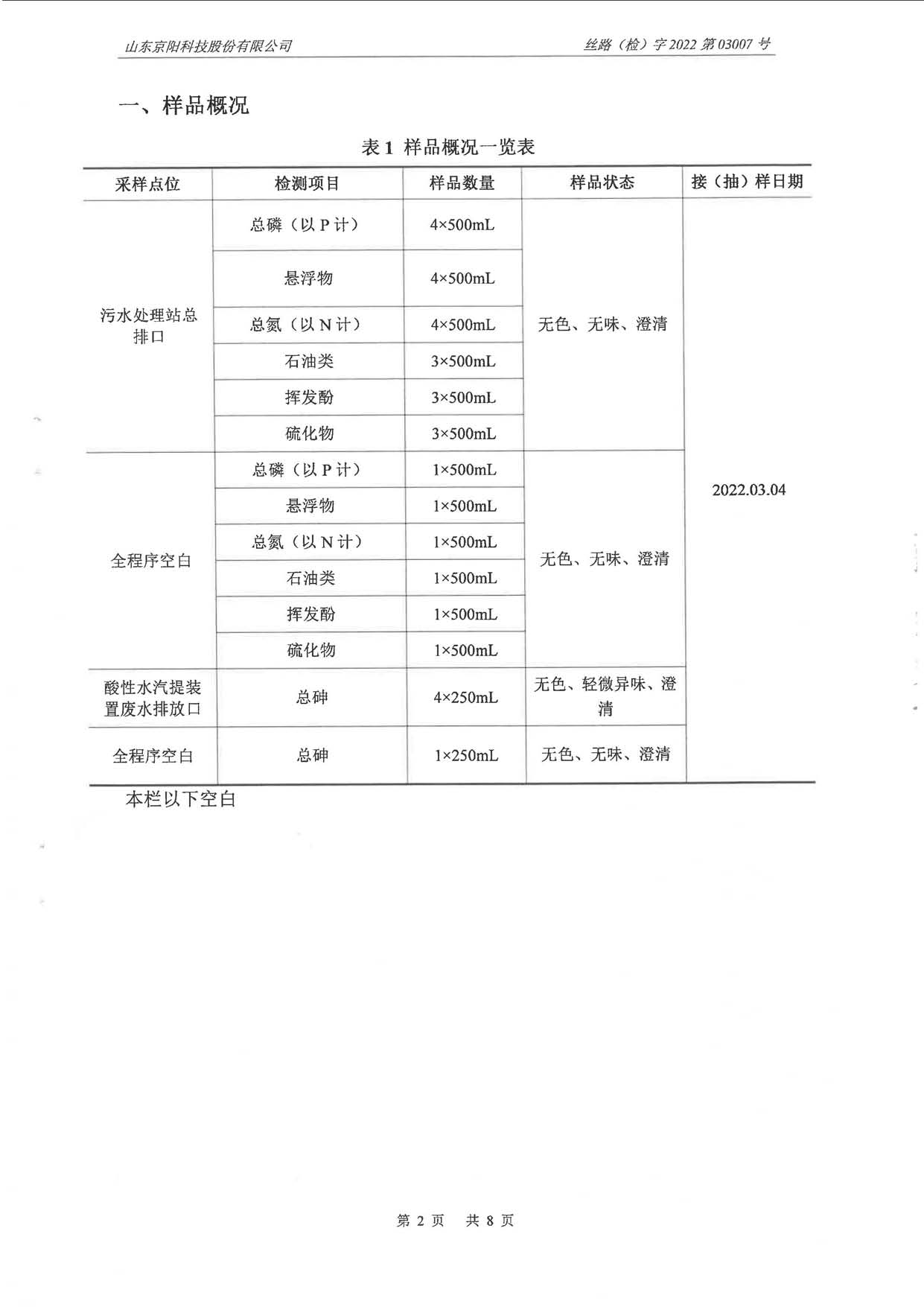 山东京阳科技股份有限公司　　丝路（检）字 2022 第 03007 号

一、样品概况

表 1 样品概况一览表

| 采样点位 | 检测项目 | 样品数量 | 样品状态 | 接（抽）样日期 |
|---|---|---|---|---|
| 污水处理站总排口 | 总磷（以 P 计） | 4×500mL | 无色、无味、澄清 | 2022.03.04 |
| | 悬浮物 | 4×500mL | | |
| | 总氮（以 N 计） | 4×500mL | | |
| | 石油类 | 3×500mL | | |
| | 挥发酚 | 3×500mL | | |
| | 硫化物 | 3×500mL | | |
| 全程序空白 | 总磷（以 P 计） | 1×500mL | 无色、无味、澄清 | |
| | 悬浮物 | 1×500mL | | |
| | 总氮（以 N 计） | 1×500mL | | |
| | 石油类 | 1×500mL | | |
| | 挥发酚 | 1×500mL | | |
| | 硫化物 | 1×500mL | | |
| 酸性水汽提装置废水排放口 | 总砷 | 4×250mL | 无色、轻微异味、澄清 | |
| 全程序空白 | 总砷 | 1×250mL | 无色、无味、澄清 | |

本栏以下空白

第 2 页　共 8 页